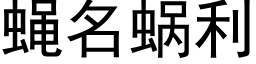 蝇名蜗利